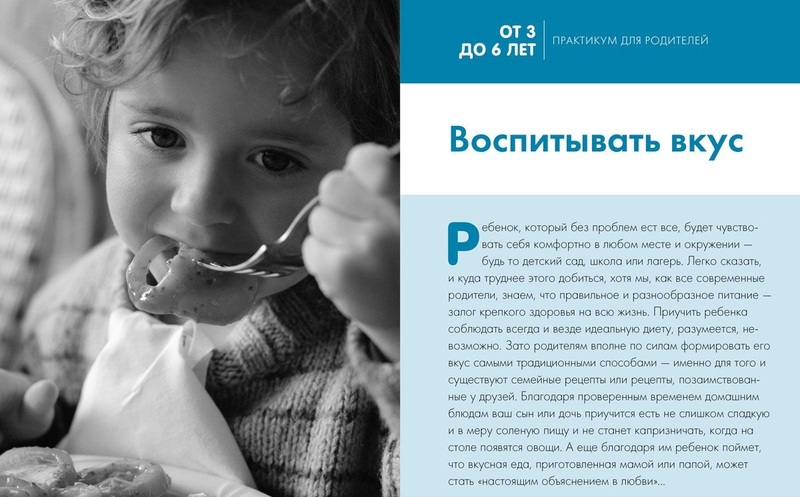 ОТ 3 ДО 6 ЛЕТ
ПРАКТИКУМ ДЛЯ РОДИТЕЛЕЙ

Воспитывать вкус

Ребенок, который без проблем ест все, будет чувствовать себя комфортно в любом месте и окружении — будь то детский сад, школа или лагерь. Легко сказать, и куда труднее этого добиться, хотя мы, как все современные родители, знаем, что правильное и разнообразное питание — залог крепкого здоровья на всю жизнь. Приучить ребенка соблюдать всегда и везде идеальную диету, разумеется, невозможно. Зато родителям вполне по силам формировать его вкус самыми традиционными способами — именно для того и существуют семейные рецепты или рецепты, позаимствованные у друзей. Благодаря проверенным временем домашним блюдам ваш сын или дочь приучится есть не слишком сладкую и в меру соленую пищу и не станет капризничать, когда на столе появятся овощи. А еще благодаря им ребенок поймет, что вкусная еда, приготовленная мамой или папой, может стать «настоящим объяснением в любви»...